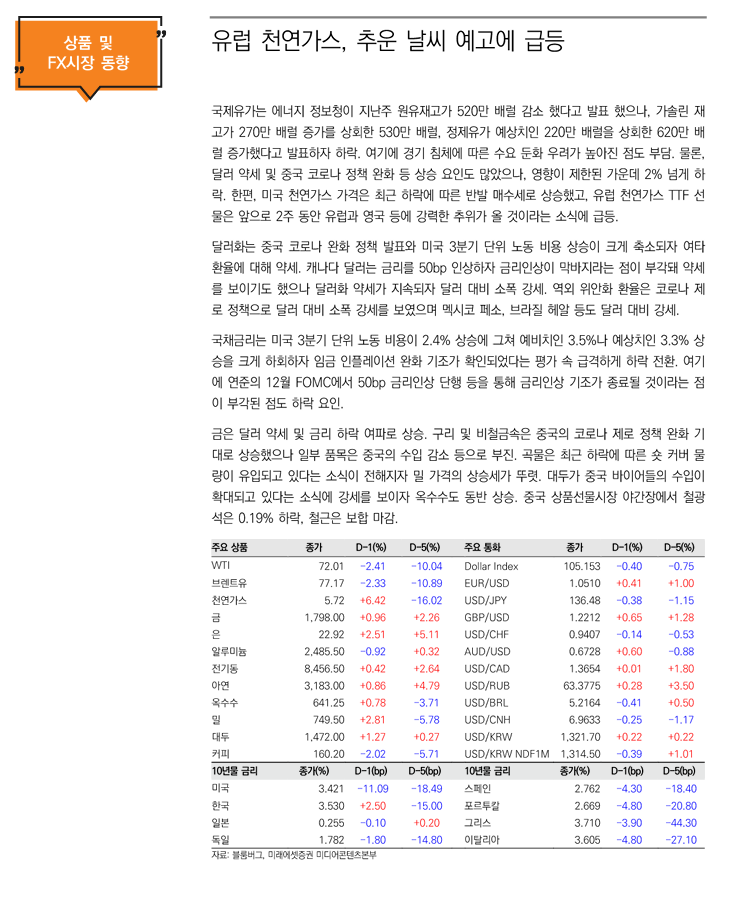 상품 및 FX시장 동향

유럽 천연가스, 추운 날씨 예고에 급등

국제유가는 에너지 정보청이 지난주 원유재고가 520만 배럴 감소 했다고 발표 했으나, 가솔린 재고가 270만 배럴 증가를 상회한 530만 배럴, 정제유가 예상치인 220만 배럴을 상회한 620만 배럴 증가했다고 발표하자 하락. 여기에 경기 침체에 따른 수요 둔화 우려가 높아진 점도 부담. 물론, 달러 약세 및 중국 코로나 정책 완화 등 상승 요인도 많았으나, 영향이 제한된 가운데 2% 넘게 하락. 한편, 미국 천연가스 가격은 최근 하락에 따른 반발 매수세로 상승했고, 유럽 천연가스 TTF 선물은 앞으로 2주 동안 유럽과 영국 등에 강력한 추위가 올 것이라는 소식에 급등.

달러화는 중국 코로나 완화 정책 발표와 미국 3분기 단위 노동 비용 상승이 크게 축소되자 여타 환율에 대해 약세. 캐나다 달러는 금리를 50bp 인상하자 금리인상이 막바지라는 점이 부각돼 약세를 보이기도 했으나 달러화 약세가 지속되자 달러 대비 소폭 강세. 역외 위안화 환율은 코로나 제로 정책으로 달러 대비 소폭 강세를 보였으며 멕시코 페소, 브라질 헤알 등도 달러 대비 강세.

국채금리는 미국 3분기 단위 노동 비용이 2.4% 상승에 그쳐 예비치인 3.5%나 예상치인 3.3% 상승을 크게 하회하자 임금 인플레이션 완화 기조가 확인되었다는 평가 속 급격하게 하락 전환. 여기에 연준의 12월 FOMC에서 50bp 금리인상 단행 등을 통해 금리인상 기조가 종료될 것이라는 점이 부각된 점도 하락 요인.

금은 달러 약세 및 금리 하락 여파로 상승. 구리 및 비철금속은 중국의 코로나 제로 정책 완화 기대로 상승했으나 일부 품목은 중국의 수입 감소 등으로 부진. 곡물은 최근 하락에 따른 숏 커버 물량이 유입되고 있다는 소식이 전해지자 밀 가격의 상승세가 뚜렷. 대두가 중국 바이어들의 수입이 확대되고 있다는 소식에 강세를 보이자 옥수수도 동반 상승. 중국 상품선물시장 야간장에서 철광석은 0.19% 하락, 철근은 보합 마감.

| 주요 상품 | 종가 | D-1(%) | D-5(%) | 주요 통화 | 종가 | D-1(%) | D-5(%) |
|---|---|---|---|---|---|---|---|
| WTI | 72.01 | -2.41 | -10.04 | Dollar Index | 105.153 | -0.40 | -0.75 |
| 브렌트유 | 77.17 | -2.33 | -10.89 | EUR/USD | 1.0510 | +0.41 | +1.00 |
| 천연가스 | 5.72 | +6.42 | -16.02 | USD/JPY | 136.48 | -0.38 | -1.15 |
| 금 | 1,798.00 | +0.96 | +2.26 | GBP/USD | 1.2212 | +0.65 | +1.28 |
| 은 | 22.92 | +2.51 | +5.11 | USD/CHF | 0.9407 | -0.14 | -0.53 |
| 알루미늄 | 2,485.50 | -0.92 | +0.32 | AUD/USD | 0.6728 | +0.60 | -0.88 |
| 전기동 | 8,456.50 | +0.42 | +2.64 | USD/CAD | 1.3654 | +0.01 | +1.80 |
| 아연 | 3,183.00 | +0.86 | +4.79 | USD/RUB | 63.3775 | +0.28 | +3.50 |
| 옥수수 | 641.25 | +0.78 | -3.71 | USD/BRL | 5.2164 | -0.41 | +0.50 |
| 밀 | 749.50 | +2.81 | -5.78 | USD/CNH | 6.9633 | -0.25 | -1.17 |
| 대두 | 1,472.00 | +1.27 | +0.27 | USD/KRW | 1,321.70 | +0.22 | +0.22 |
| 커피 | 160.20 | -2.02 | -5.71 | USD/KRW NDF1M | 1,314.50 | -0.39 | +1.01 |
| 10년물 금리 | 종가(%) | D-1(bp) | D-5(bp) | 10년물 금리 | 종가(%) | D-1(bp) | D-5(bp) |
| 미국 | 3.421 | -11.09 | -18.49 | 스페인 | 2.762 | -4.30 | -18.40 |
| 한국 | 3.530 | +2.50 | -15.00 | 포르투칼 | 2.669 | -4.80 | -20.80 |
| 일본 | 0.255 | -0.10 | +0.20 | 그리스 | 3.710 | -3.90 | -44.30 |
| 독일 | 1.782 | -1.80 | -14.80 | 이탈리아 | 3.605 | -4.80 | -27.10 |

자료: 블룸버그, 미래에셋증권 미디어콘텐츠본부